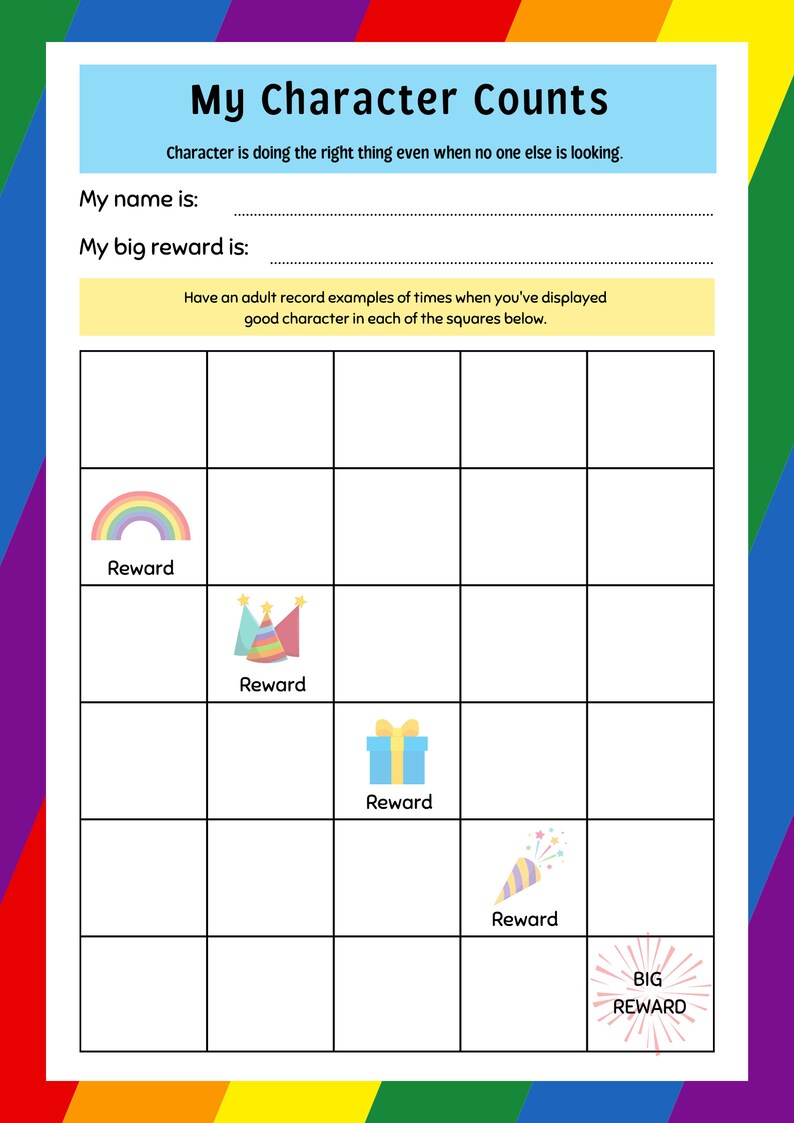 My Character Counts

Character is doing the right thing even when no one else is looking.

My name is: ____

My big reward is: ____

Have an adult record examples of times when you've displayed good character in each of the squares below.

| | | | | |
|---|---|---|---|---|
| Reward | | | | |
| | Reward | | | |
| | | Reward | | |
| | | | Reward | |
| | | | | BIG REWARD |